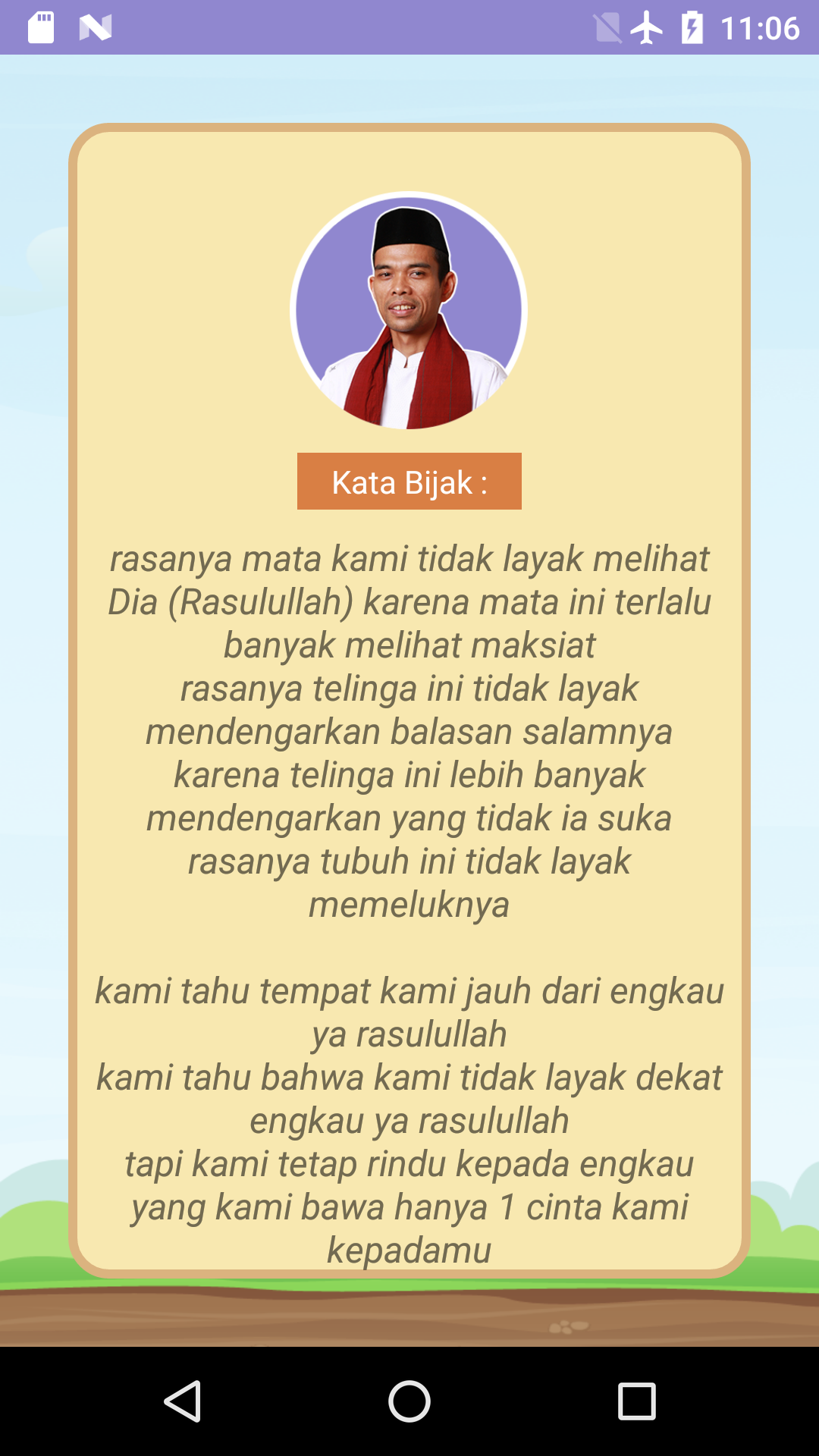 11:06

Kata Bijak :

rasanya mata kami tidak layak melihat Dia (Rasulullah) karena mata ini terlalu banyak melihat maksiat
rasanya telinga ini tidak layak mendengarkan balasan salamnya karena telinga ini lebih banyak mendengarkan yang tidak ia suka
rasanya tubuh ini tidak layak memeluknya

kami tahu tempat kami jauh dari engkau ya rasulullah
kami tahu bahwa kami tidak layak dekat engkau ya rasulullah
tapi kami tetap rindu kepada engkau
yang kami bawa hanya 1 cinta kami kepadamu